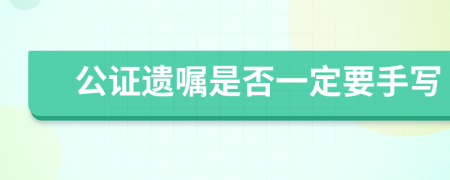 公证遗嘱是否一定要手写